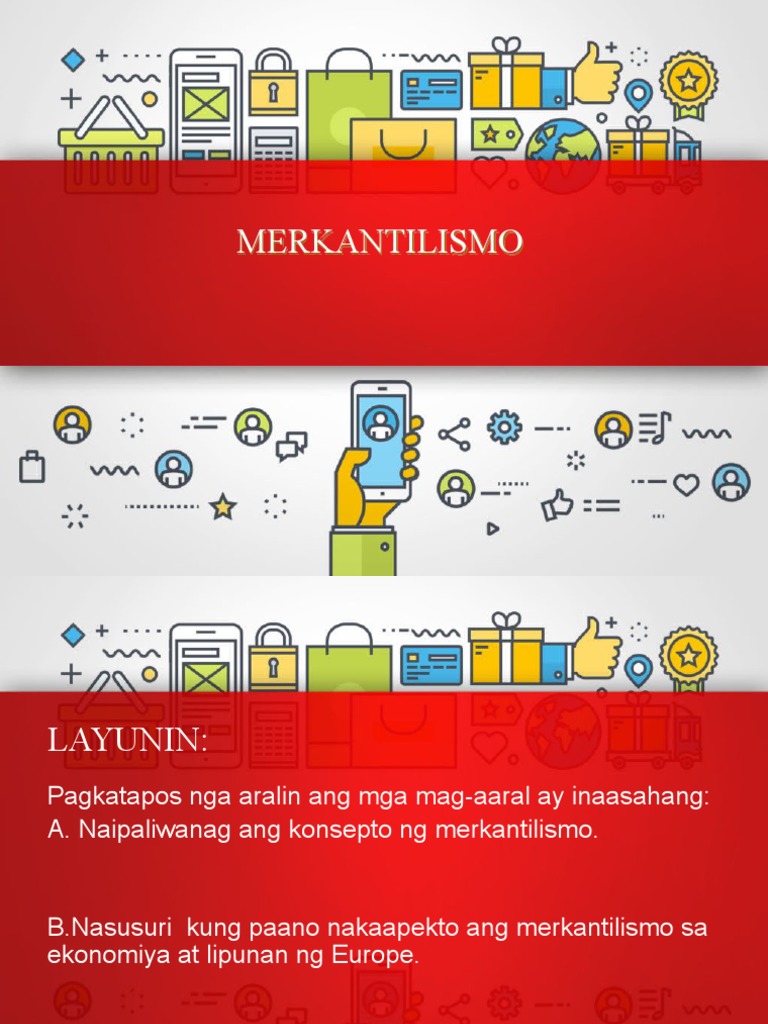 MERKANTILISMO

LAYUNIN:

Pagkatapos nga aralin ang mga mag-aaral ay inaasahang:
A. Naipaliwanag ang konsepto ng merkantilismo.

B.Nasusuri kung paano nakaapekto ang merkantilismo sa ekonomiya at lipunan ng Europe.